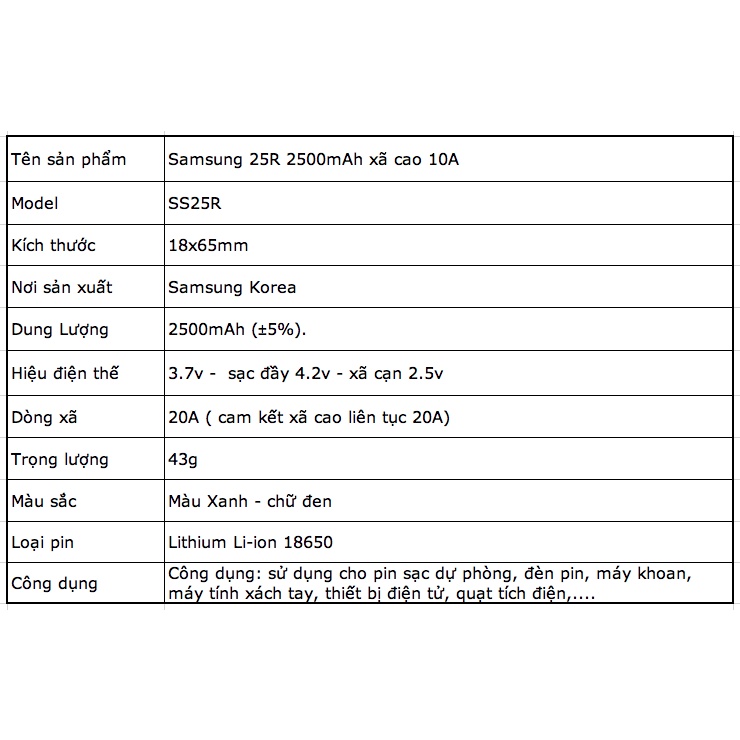 | Tên sản phẩm | Samsung 25R 2500mAh xã cao 10A |
|---|---|
| Model | SS25R |
| Kích thước | 18x65mm |
| Nơi sản xuất | Samsung Korea |
| Dung Lượng | 2500mAh (±5%). |
| Hiệu điện thế | 3.7v - sạc đầy 4.2v - xã cạn 2.5v |
| Dòng xã | 20A ( cam kết xã cao liên tục 20A) |
| Trọng lượng | 43g |
| Màu sắc | Màu Xanh - chữ đen |
| Loại pin | Lithium Li-ion 18650 |
| Công dụng | Công dụng: sử dụng cho pin sạc dự phòng, đèn pin, máy khoan, máy tính xách tay, thiết bị điện tử, quạt tích điện,.... |